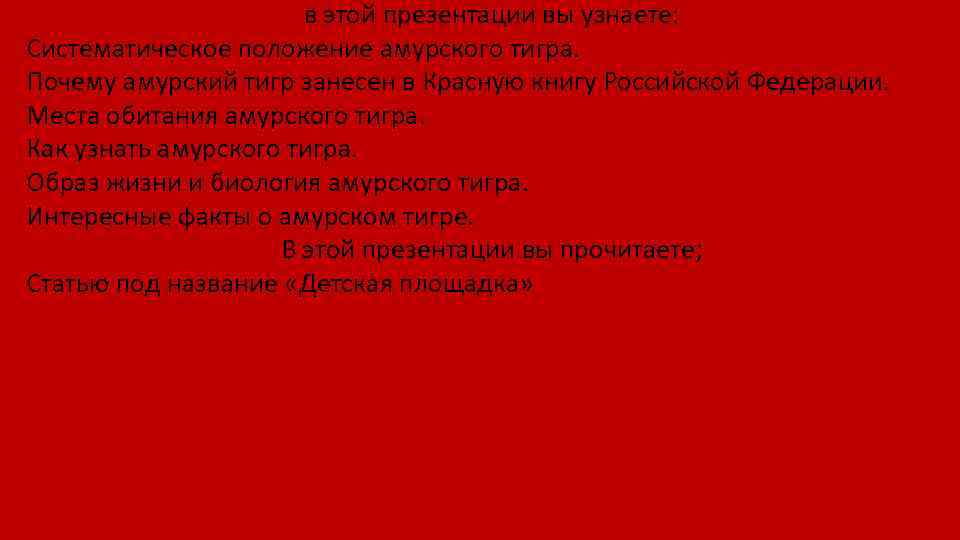 в этой презентации вы узнаете:
Систематическое положение амурского тигра.
Почему амурский тигр занесен в Красную книгу Российской Федерации.
Места обитания амурского тигра.
Как узнать амурского тигра.
Образ жизни и биология амурского тигра.
Интересные факты о амурском тигре.
В этой презентации вы прочитаете;
Статью под название «Детская площадка»